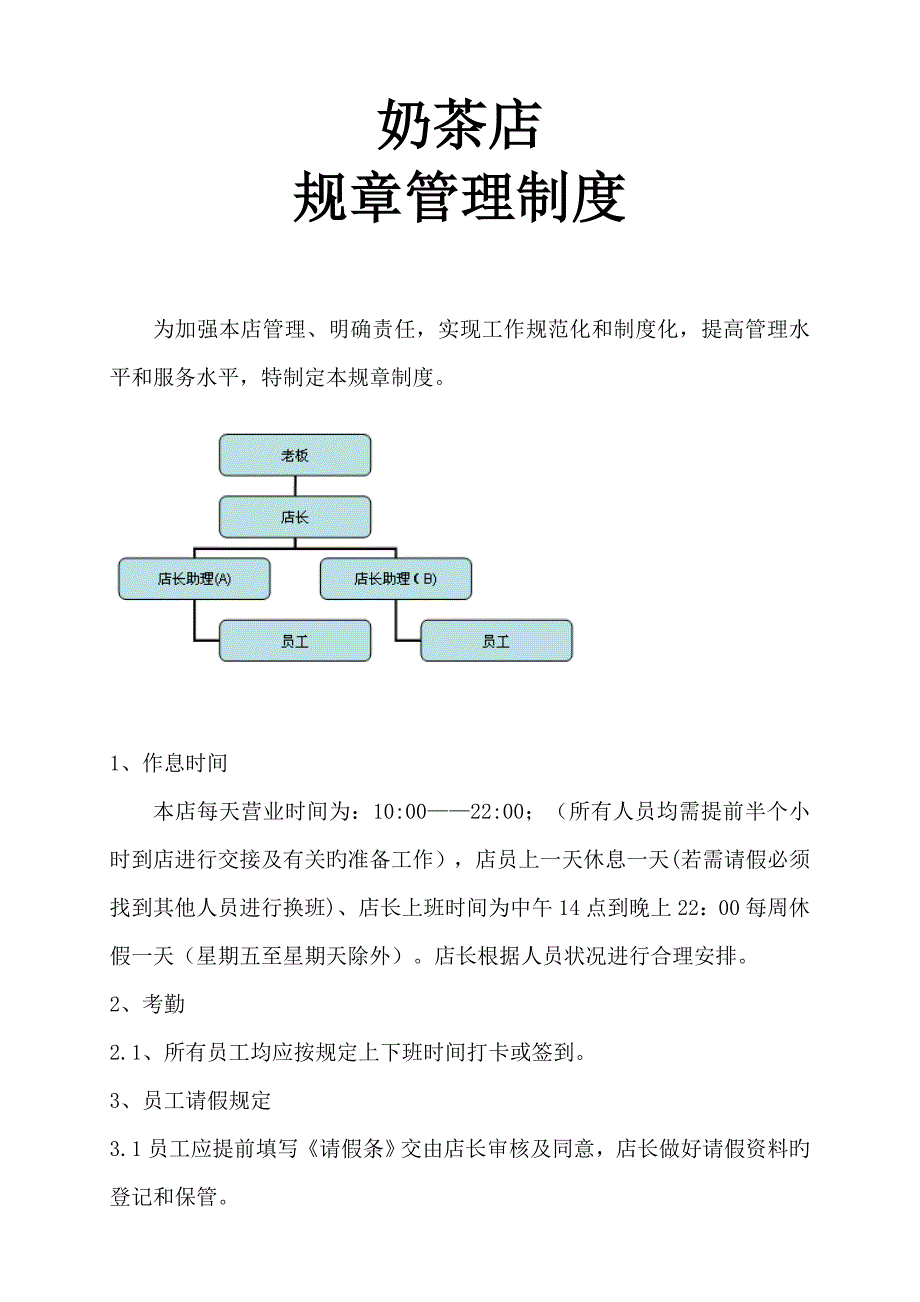 奶茶店
规章管理制度

为加强本店管理、明确责任，实现工作规范化和制度化，提高管理水平和服务水平，特制定本规章制度。

老板

店长

店长助理(A)

店长助理(B)

员工

员工

1、作息时间

本店每天营业时间为：10:00——22:00；（所有人员均需提前半个小时到店进行交接及有关的准备工作），店员上一天休息一天(若需请假必须找到其他人员进行换班)、店长上班时间为中午14点到晚上22：00每周休假一天（星期五至星期天除外）。店长根据人员状况进行合理安排。

2、考勤

2.1、所有员工均应按规定上下班时间打卡或签到。

3、员工请假规定

3.1员工应提前填写《请假条》交由店长审核及同意，店长做好请假资料的登记和保管。